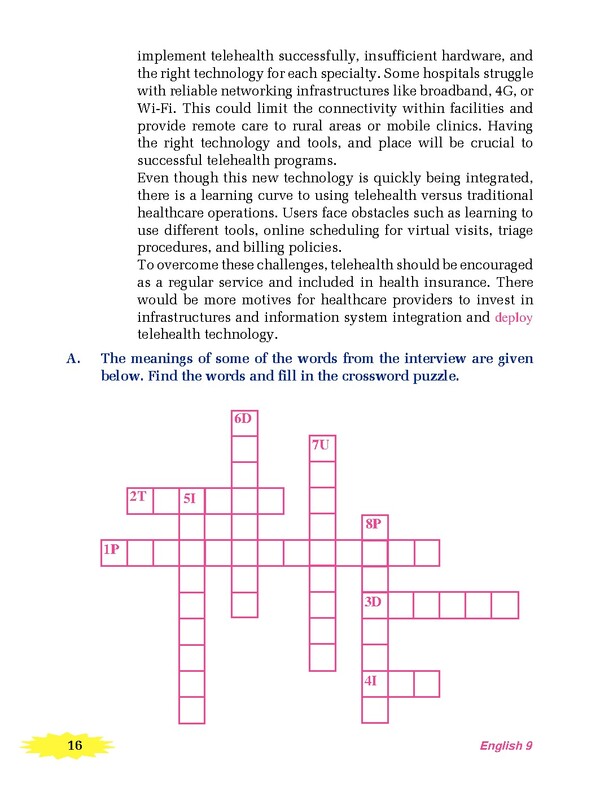 implement telehealth successfully, insufficient hardware, and the right technology for each specialty. Some hospitals struggle with reliable networking infrastructures like broadband, 4G, or Wi-Fi. This could limit the connectivity within facilities and provide remote care to rural areas or mobile clinics. Having the right technology and tools, and place will be crucial to successful telehealth programs.
Even though this new technology is quickly being integrated, there is a learning curve to using telehealth versus traditional healthcare operations. Users face obstacles such as learning to use different tools, online scheduling for virtual visits, triage procedures, and billing policies.
To overcome these challenges, telehealth should be encouraged as a regular service and included in health insurance. There would be more motives for healthcare providers to invest in infrastructures and information system integration and deploy telehealth technology.

A. The meanings of some of the words from the interview are given below. Find the words and fill in the crossword puzzle.

6D
7U
2T
5I
8P
1P
3D
4I

16

English 9